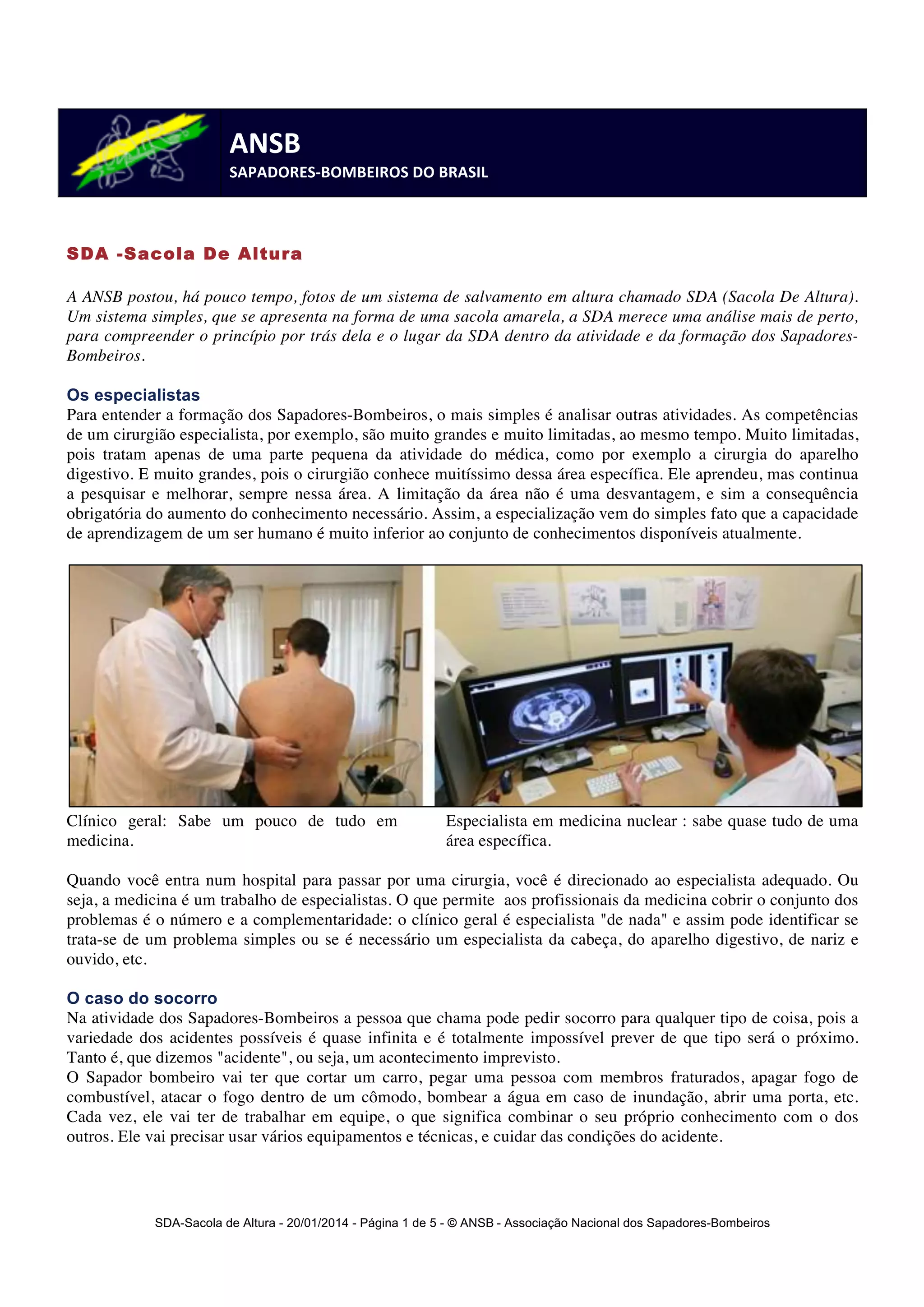 ANSB
SAPADORES-BOMBEIROS DO BRASIL

SDA -Sacola De Altura

A ANSB postou, há pouco tempo, fotos de um sistema de salvamento em altura chamado SDA (Sacola De Altura). Um sistema simples, que se apresenta na forma de uma sacola amarela, a SDA merece uma análise mais de perto, para compreender o princípio por trás dela e o lugar da SDA dentro da atividade e da formação dos Sapadores-Bombeiros.

Os especialistas
Para entender a formação dos Sapadores-Bombeiros, o mais simples é analisar outras atividades. As competências de um cirurgião especialista, por exemplo, são muito grandes e muito limitadas, ao mesmo tempo. Muito limitadas, pois tratam apenas de uma parte pequena da atividade do médica, como por exemplo a cirurgia do aparelho digestivo. E muito grandes, pois o cirurgião conhece muitíssimo dessa área específica. Ele aprendeu, mas continua a pesquisar e melhorar, sempre nessa área. A limitação da área não é uma desvantagem, e sim a consequência obrigatória do aumento do conhecimento necessário. Assim, a especialização vem do simples fato que a capacidade de aprendizagem de um ser humano é muito inferior ao conjunto de conhecimentos disponíveis atualmente.

Clínico geral: Sabe um pouco de tudo em medicina.

Especialista em medicina nuclear : sabe quase tudo de uma área específica.

Quando você entra num hospital para passar por uma cirurgia, você é direcionado ao especialista adequado. Ou seja, a medicina é um trabalho de especialistas. O que permite aos profissionais da medicina cobrir o conjunto dos problemas é o número e a complementaridade: o clínico geral é especialista "de nada" e assim pode identificar se trata-se de um problema simples ou se é necessário um especialista da cabeça, do aparelho digestivo, de nariz e ouvido, etc.

O caso do socorro
Na atividade dos Sapadores-Bombeiros a pessoa que chama pode pedir socorro para qualquer tipo de coisa, pois a variedade dos acidentes possíveis é quase infinita e é totalmente impossível prever de que tipo será o próximo. Tanto é, que dizemos "acidente", ou seja, um acontecimento imprevisto.
O Sapador bombeiro vai ter que cortar um carro, pegar uma pessoa com membros fraturados, apagar fogo de combustível, atacar o fogo dentro de um cômodo, bombear a água em caso de inundação, abrir uma porta, etc. Cada vez, ele vai ter de trabalhar em equipe, o que significa combinar o seu próprio conhecimento com o dos outros. Ele vai precisar usar vários equipamentos e técnicas, e cuidar das condições do acidente.

SDA-Sacola de Altura - 20/01/2014 - Página 1 de 5 - © ANSB - Associação Nacional dos Sapadores-Bombeiros